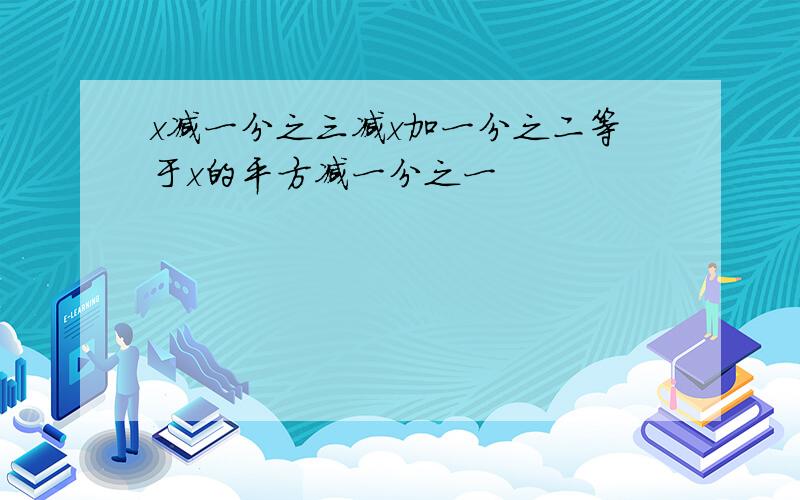 x减一分之三减x加一分之二等于x的平方减一分之一

E-LEARNING